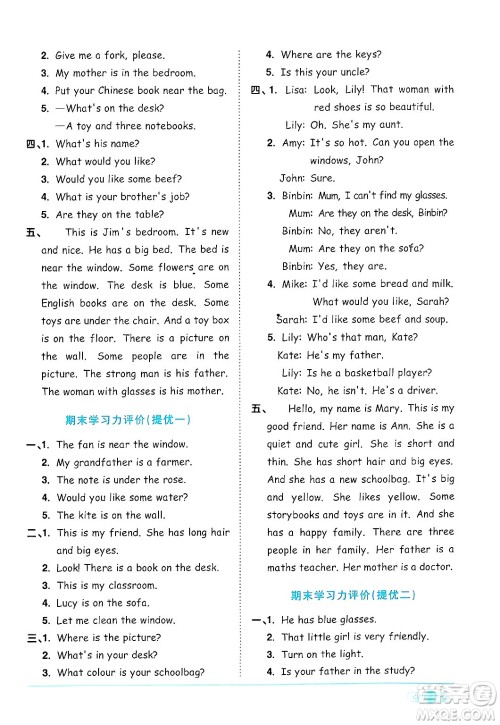 2. Give me a fork, please.
3. My mother is in the bedroom.
4. Put your Chinese book near the bag.
5. —What's on the desk?
—A toy and three notebooks.
四、1. What's his name?
2. What would you like?
3. Would you like some beef?
4. What is your brother's job?
5. Are they on the table?
五、 This is Jim's bedroom. It's new and nice. He has a big bed. The bed is near the window. Some flowers are on the window. The desk is blue. Some English books are on the desk. Some toys are under the chair. And a toy box is on the floor. There is a picture on the wall. Some people are in the picture. The strong man is his father. The woman with glasses is his mother.

期末学习力评价(提优一)

一、1. The fan is near the window.
2. My grandfather is a farmer.
3. The note is under the rose.
4. Would you like some water?
5. The kite is on the wall.
二、1. This is my friend. She has long hair and big eyes.
2. Look! There is a book on the desk.
3. This is my classroom.
4. Lucy is on the sofa.
5. Let me clean the window.
三、1. Where is the picture?
2. What's in your desk?
3. What colour is your schoolbag?
4. Where are the keys?
5. Is this your uncle?
四、1. Lisa: Look, Lily! That woman with red shoes is so beautiful.
Lily: Oh. She's my aunt.
2. Amy: It's so hot. Can you open the windows, John?
John: Sure.
3. Binbin: Mum, I can't find my glasses.
Mum: Are they on the desk, Binbin?
Binbin: No, they aren't.
Mum: Are they on the sofa?
Binbin: Yes, they are.
4. Mike: I'd like some bread and milk. What would you like, Sarah?
Sarah: I'd like some beef and soup.
5. Lily: Who's that man, Kate?
Kate: He's my father.
Lily: Is he a basketball player?
Kate: No, he isn't. He's a driver.
五、 Hello, my name is Mary. This is my good friend. Her name is Ann. She is a quiet and cute girl. She is short and thin. She has short hair and big eyes. And she has a new schoolbag. It's big and yellow. She likes yellow. Some storybooks and toys are in it. And she has a happy family. There are three people in her family. Her father is a maths teacher. Her mother is a doctor.

期末学习力评价(提优二)

一、1. He has blue glasses.
2. That little girl is very friendly.
3. Turn on the light.
4. Is your father in the study?

MXQE.COM